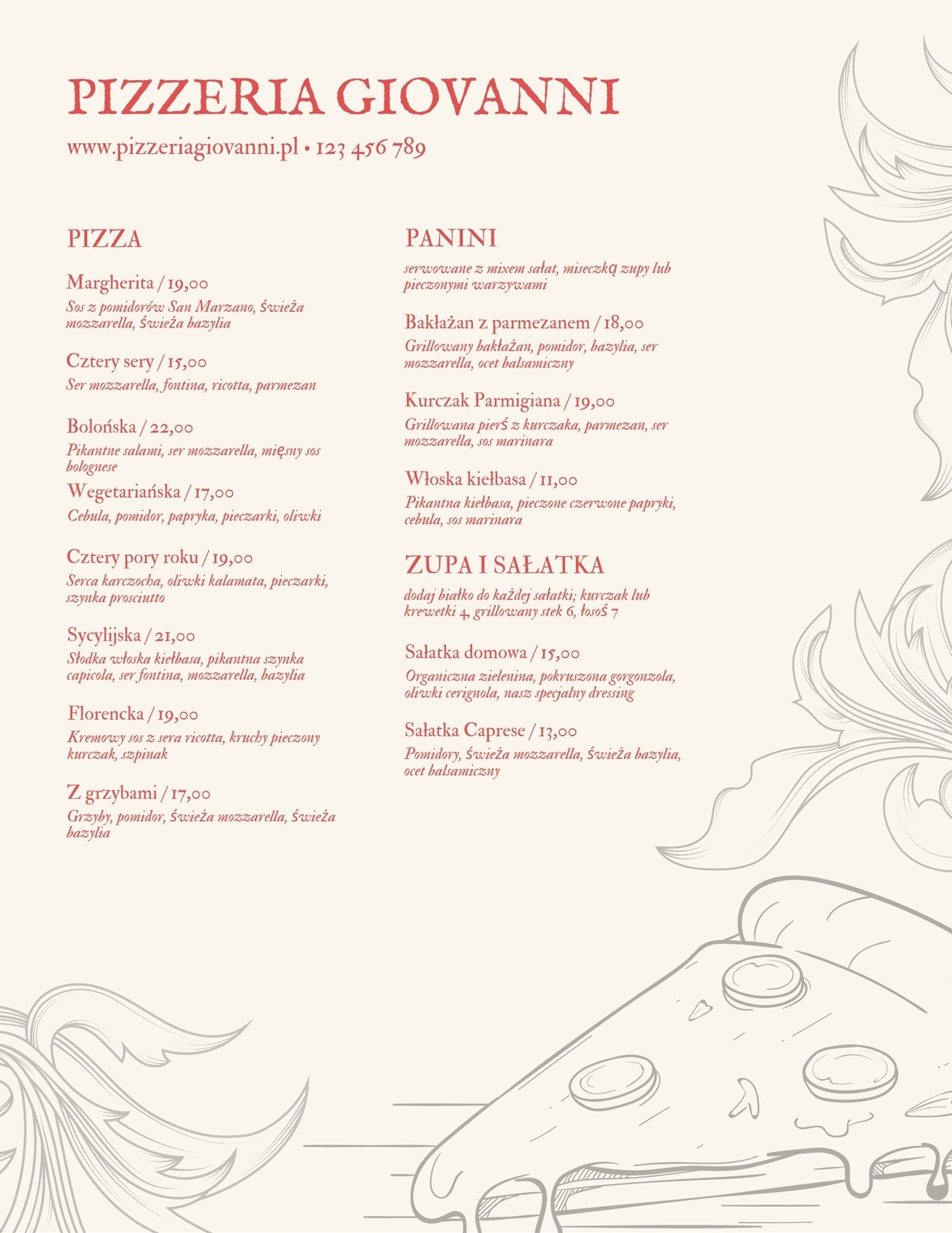 PIZZERIA GIOVANNI

www.pizzeriagiovanni.pl • 123 456 789

PIZZA

Margherita / 19,00
Sos z pomidorów San Marzano, świeża mozzarella, świeża bazylia

Cztery sery / 15,00
Ser mozzarella, fontina, ricotta, parmezan

Bolońska / 22,00
Pikantne salami, ser mozzarella, mięsny sos bolognese

Wegetariańska / 17,00
Cebula, pomidor, papryka, pieczarki, oliwki

Cztery pory roku / 19,00
Serca karczocha, oliwki kalamata, pieczarki, szynka prosciutto

Sycylijska / 21,00
Słodka włoska kiełbasa, pikantna szynka capicola, ser fontina, mozzarella, bazylia

Florencka / 19,00
Kremowy sos z sera ricotta, kruchy pieczony kurczak, szpinak

Z grzybami / 17,00
Grzyby, pomidor, świeża mozzarella, świeża bazylia

PANINI

serwowane z mixem sałat, miseczką zupy lub pieczonymi warzywami

Bakłażan z parmezanem / 18,00
Grillowany bakłażan, pomidor, bazylia, ser mozzarella, ocet balsamiczny

Kurczak Parmigiana / 19,00
Grillowana pierś z kurczaka, parmezan, ser mozzarella, sos marinara

Włoska kiełbasa / 11,00
Pikantna kiełbasa, pieczone czerwone papryki, cebula, sos marinara

ZUPA I SAŁATKA

dodaj białko do każdej sałatki; kurczak lub krewetki 4, grillowany stek 6, łosoś 7

Sałatka domowa / 15,00
Organiczna zielenina, pokruszona gorgonzola, oliwki cerignola, nasz specjalny dressing

Sałatka Caprese / 13,00
Pomidory, świeża mozzarella, świeża bazylia, ocet balsamiczny